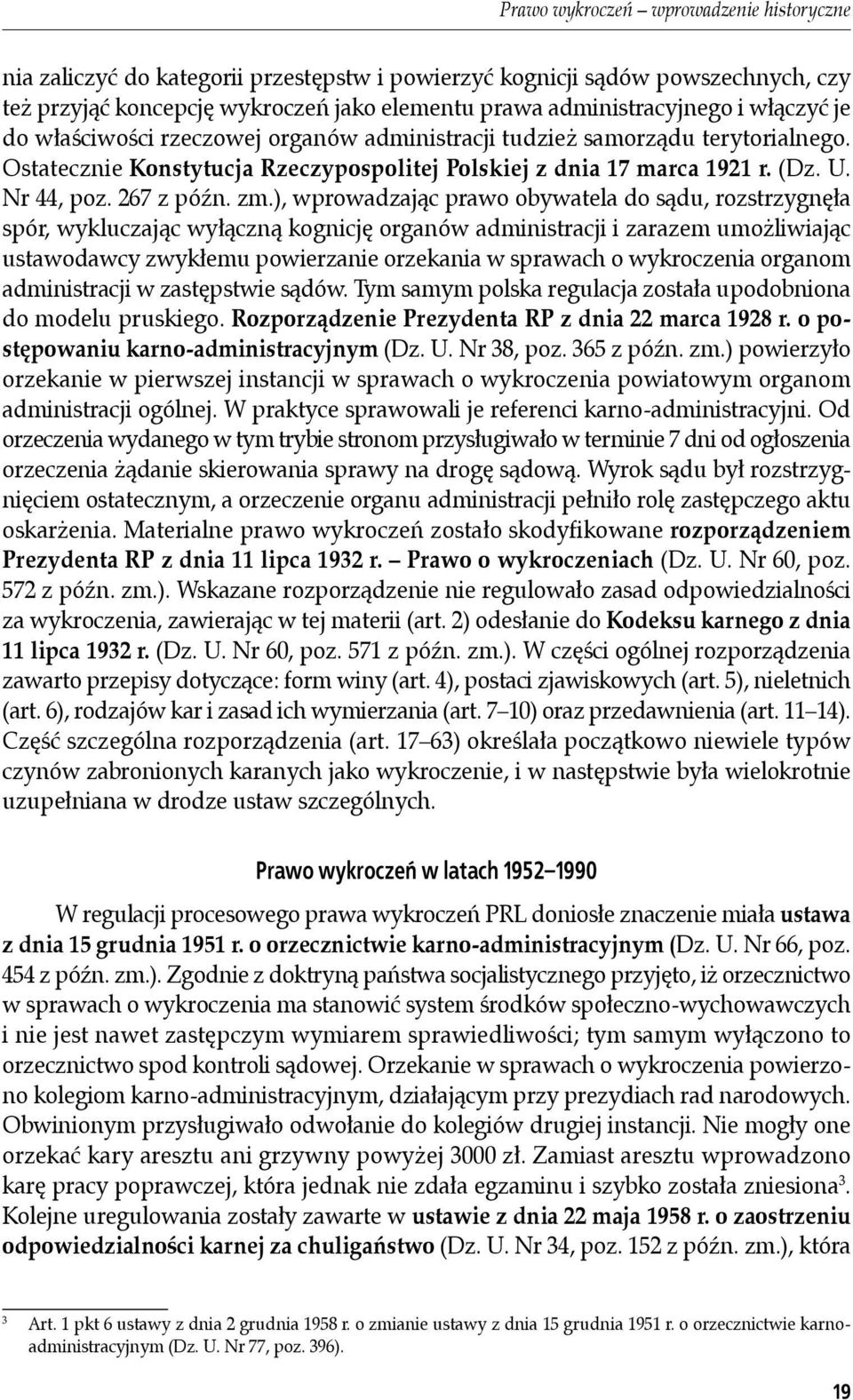 Prawo wykroczeń – wprowadzenie historyczne

nia zaliczyć do kategorii przestępstw i powierzyć kognicji sądów powszechnych, czy też przyjąć koncepcję wykroczeń jako elementu prawa administracyjnego i włączyć je do właściwości rzeczowej organów administracji tudzież samorządu terytorialnego. Ostatecznie Konstytucja Rzeczypospolitej Polskiej z dnia 17 marca 1921 r. (Dz. U. Nr 44, poz. 267 z późn. zm.), wprowadzając prawo obywatela do sądu, rozstrzygnęła spór, wykluczając wyłączną kognicję organów administracji i zarazem umożliwiając ustawodawcy zwykłemu powierzanie orzekania w sprawach o wykroczenia organom administracji w zastępstwie sądów. Tym samym polska regulacja została upodobniona do modelu pruskiego. Rozporządzenie Prezydenta RP z dnia 22 marca 1928 r. o postępowaniu karno-administracyjnym (Dz. U. Nr 38, poz. 365 z późn. zm.) powierzyło orzekanie w pierwszej instancji w sprawach o wykroczenia powiatowym organom administracji ogólnej. W praktyce sprawowali je referenci karno-administracyjni. Od orzeczenia wydanego w tym trybie stronom przysługiwało w terminie 7 dni od ogłoszenia orzeczenia żądanie skierowania sprawy na drogę sądową. Wyrok sądu był rozstrzygnięciem ostatecznym, a orzeczenie organu administracji pełniło rolę zastępczego aktu oskarżenia. Materialne prawo wykroczeń zostało skodyfikowane rozporządzeniem Prezydenta RP z dnia 11 lipca 1932 r. – Prawo o wykroczeniach (Dz. U. Nr 60, poz. 572 z późn. zm.). Wskazane rozporządzenie nie regulowało zasad odpowiedzialności za wykroczenia, zawierając w tej materii (art. 2) odesłanie do Kodeksu karnego z dnia 11 lipca 1932 r. (Dz. U. Nr 60, poz. 571 z późn. zm.). W części ogólnej rozporządzenia zawarto przepisy dotyczące: form winy (art. 4), postaci zjawiskowych (art. 5), nieletnich (art. 6), rodzajów kar i zasad ich wymierzania (art. 7–10) oraz przedawnienia (art. 11–14). Część szczególna rozporządzenia (art. 17–63) określała początkowo niewiele typów czynów zabronionych karanych jako wykroczenie, i w następstwie była wielokrotnie uzupełniana w drodze ustaw szczególnych.

Prawo wykroczeń w latach 1952–1990

W regulacji procesowego prawa wykroczeń PRL doniosłe znaczenie miała ustawa z dnia 15 grudnia 1951 r. o orzecznictwie karno-administracyjnym (Dz. U. Nr 66, poz. 454 z późn. zm.). Zgodnie z doktryną państwa socjalistycznego przyjęto, iż orzecznictwo w sprawach o wykroczenia ma stanowić system środków społeczno-wychowawczych i nie jest nawet zastępczym wymiarem sprawiedliwości; tym samym wyłączono to orzecznictwo spod kontroli sądowej. Orzekanie w sprawach o wykroczenia powierzono kolegiom karno-administracyjnym, działającym przy prezydiach rad narodowych. Obwinionym przysługiwało odwołanie do kolegiów drugiej instancji. Nie mogły one orzekać kary aresztu ani grzywny powyżej 3000 zł. Zamiast aresztu wprowadzono karę pracy poprawczej, która jednak nie zdała egzaminu i szybko została zniesiona$^3$. Kolejne uregulowania zostały zawarte w ustawie z dnia 22 maja 1958 r. o zaostrzeniu odpowiedzialności karnej za chuligaństwo (Dz. U. Nr 34, poz. 152 z późn. zm.), która

$^3$ Art. 1 pkt 6 ustawy z dnia 2 grudnia 1958 r. o zmianie ustawy z dnia 15 grudnia 1951 r. o orzecznictwie karno-administracyjnym (Dz. U. Nr 77, poz. 396).

19